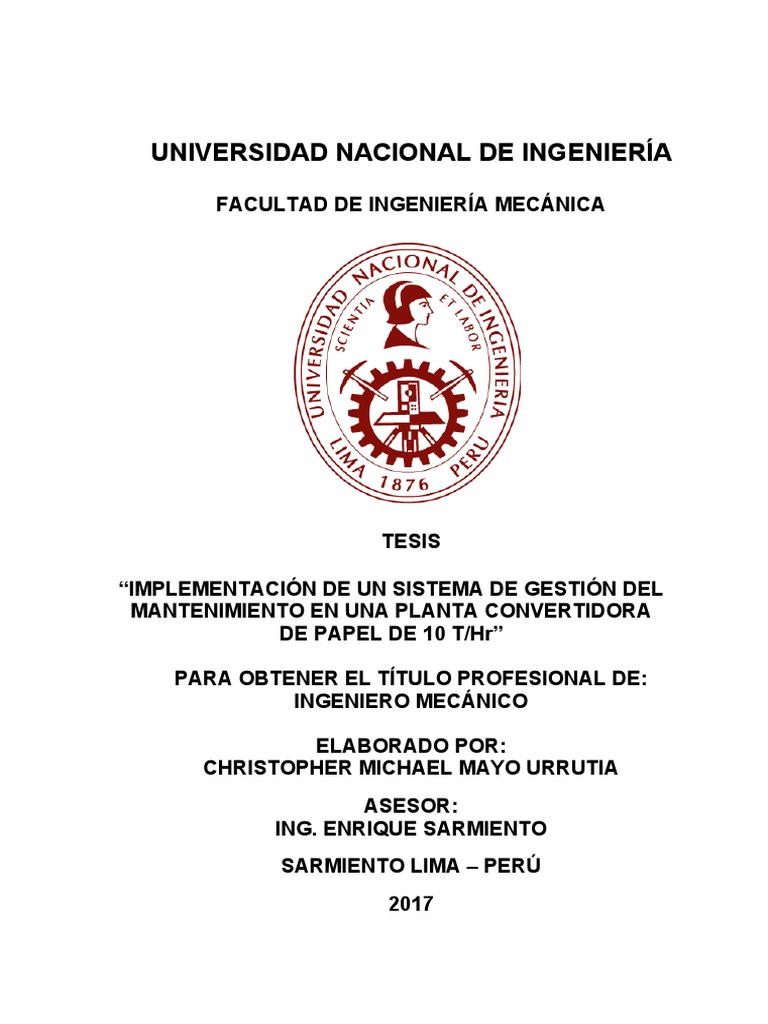 UNIVERSIDAD NACIONAL DE INGENIERÍA

FACULTAD DE INGENIERÍA MECÁNICA

UNIVERSIDAD NACIONAL DE INGENIERIA
SCIENTIA ET LABOR
LIMA 1876 PERU

TESIS

“IMPLEMENTACIÓN DE UN SISTEMA DE GESTIÓN DEL MANTENIMIENTO EN UNA PLANTA CONVERTIDORA DE PAPEL DE 10 T/Hr”

PARA OBTENER EL TÍTULO PROFESIONAL DE:
INGENIERO MECÁNICO

ELABORADO POR:
CHRISTOPHER MICHAEL MAYO URRUTIA

ASESOR:
ING. ENRIQUE SARMIENTO

SARMIENTO LIMA – PERÚ

2017